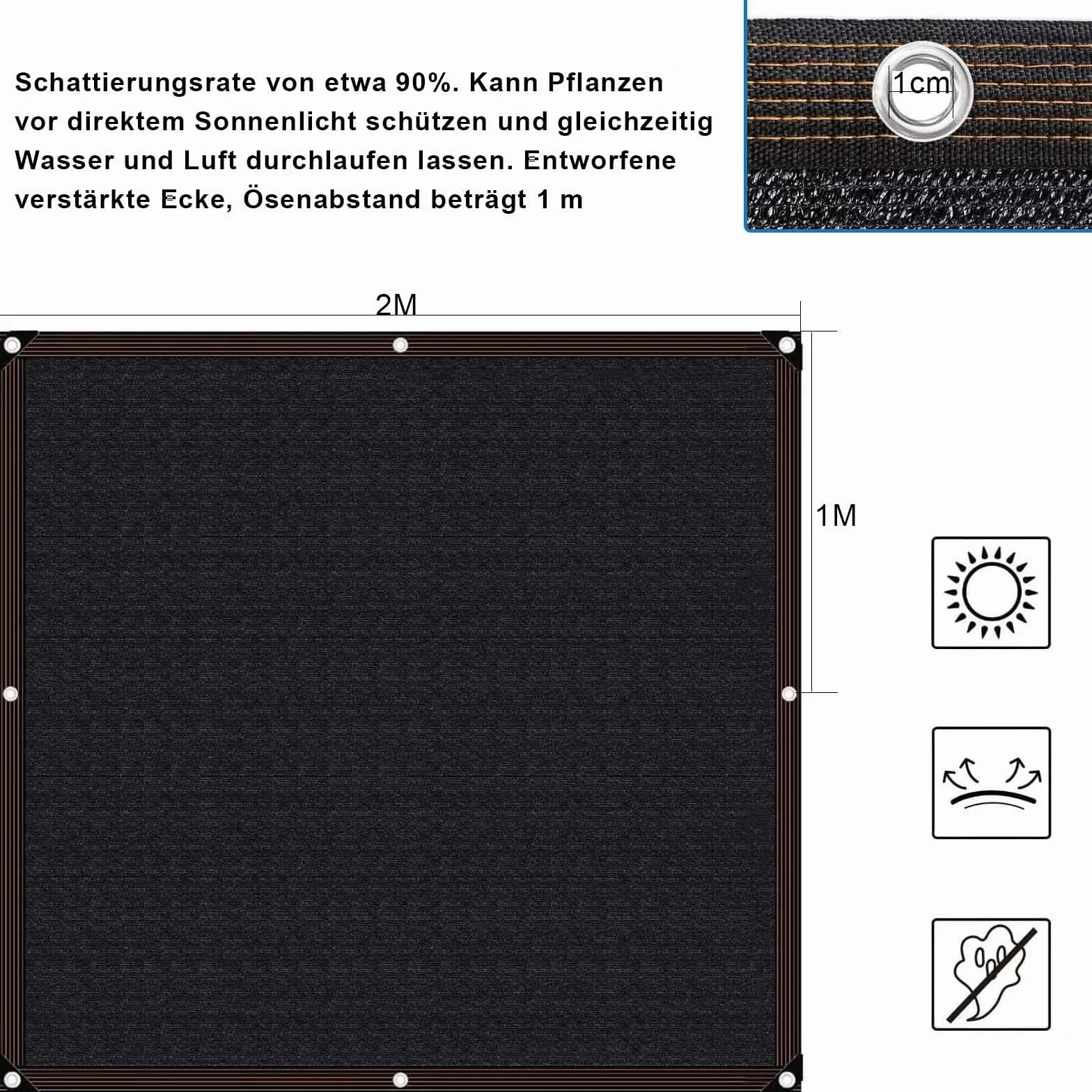 Schattierungsrate von etwa 90%. Kann Pflanzen vor direktem Sonnenlicht schützen und gleichzeitig Wasser und Luft durchlaufen lassen. Entworfene verstärkte Ecke, Ösenabstand beträgt 1 m

1cm

2M

1M